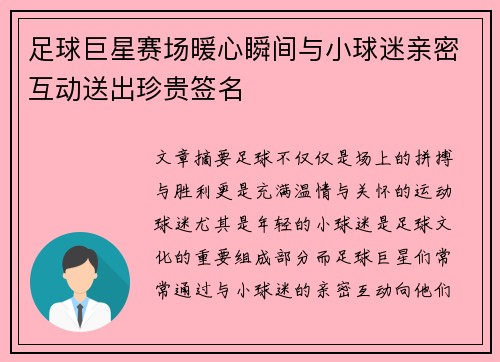 足球巨星赛场暖心瞬间与小球迷亲密互动送出珍贵签名

文章摘要足球不仅仅是场上的拼搏与胜利更是充满温情与关怀的运动球迷尤其是年轻的小球迷是足球文化的重要组成部分而足球巨星们常常通过与小球迷的亲密互动向他们